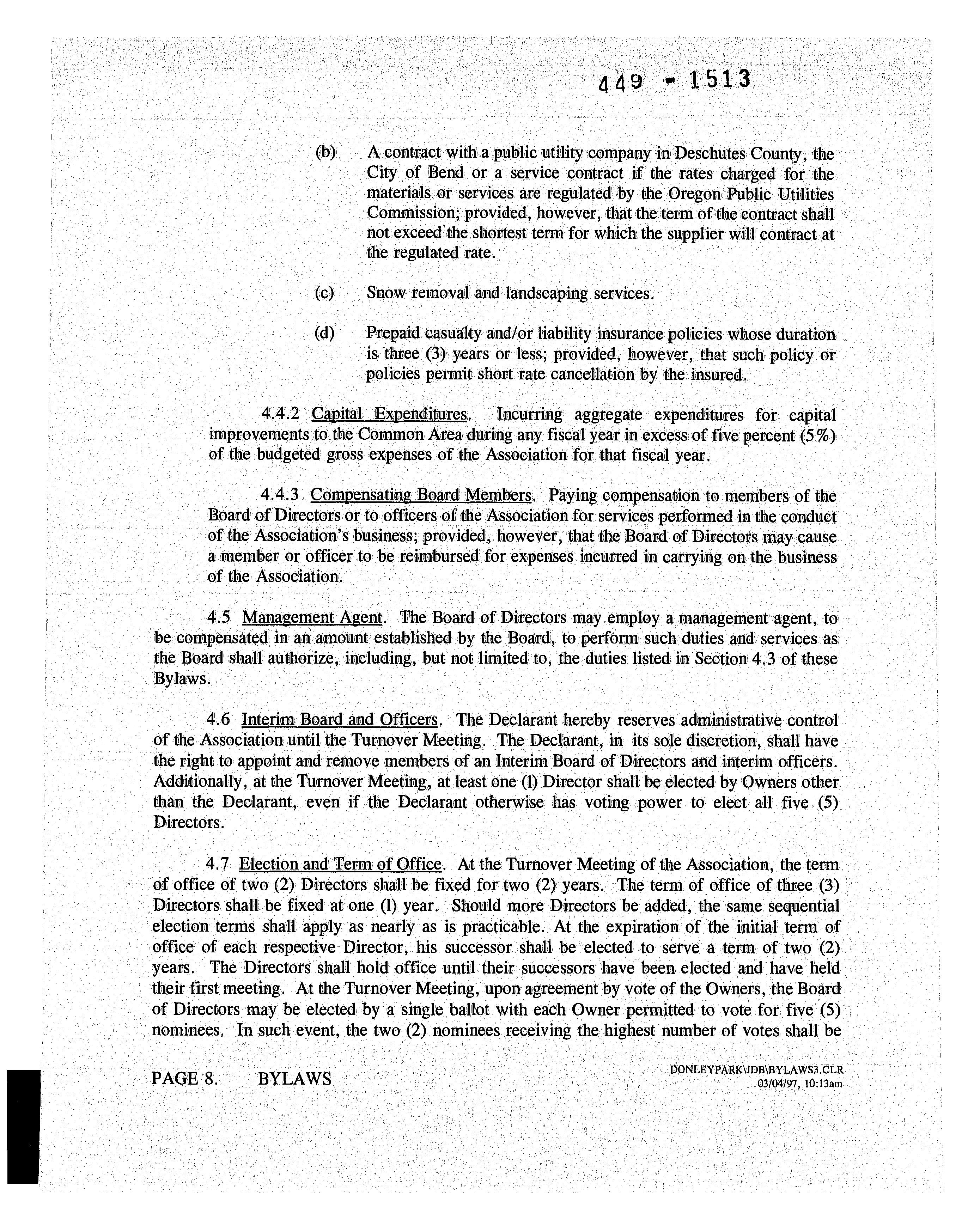 449 - 1513

(b) A contract with a public utility company in Deschutes County, the City of Bend or a service contract if the rates charged for the materials or services are regulated by the Oregon Public Utilities Commission; provided, however, that the term of the contract shall not exceed the shortest term for which the supplier will contract at the regulated rate.

(c) Snow removal and landscaping services.

(d) Prepaid casualty and/or liability insurance policies whose duration is three (3) years or less; provided, however, that such policy or policies permit short rate cancellation by the insured.

4.4.2 Capital Expenditures. Incurring aggregate expenditures for capital improvements to the Common Area during any fiscal year in excess of five percent (5%) of the budgeted gross expenses of the Association for that fiscal year.

4.4.3 Compensating Board Members. Paying compensation to members of the Board of Directors or to officers of the Association for services performed in the conduct of the Association's business; provided, however, that the Board of Directors may cause a member or officer to be reimbursed for expenses incurred in carrying on the business of the Association.

4.5 Management Agent. The Board of Directors may employ a management agent, to be compensated in an amount established by the Board, to perform such duties and services as the Board shall authorize, including, but not limited to, the duties listed in Section 4.3 of these Bylaws.

4.6 Interim Board and Officers. The Declarant hereby reserves administrative control of the Association until the Turnover Meeting. The Declarant, in its sole discretion, shall have the right to appoint and remove members of an Interim Board of Directors and interim officers. Additionally, at the Turnover Meeting, at least one (1) Director shall be elected by Owners other than the Declarant, even if the Declarant otherwise has voting power to elect all five (5) Directors.

4.7 Election and Term of Office. At the Turnover Meeting of the Association, the term of office of two (2) Directors shall be fixed for two (2) years. The term of office of three (3) Directors shall be fixed at one (1) year. Should more Directors be added, the same sequential election terms shall apply as nearly as is practicable. At the expiration of the initial term of office of each respective Director, his successor shall be elected to serve a term of two (2) years. The Directors shall hold office until their successors have been elected and have held their first meeting. At the Turnover Meeting, upon agreement by vote of the Owners, the Board of Directors may be elected by a single ballot with each Owner permitted to vote for five (5) nominees. In such event, the two (2) nominees receiving the highest number of votes shall be

PAGE 8. BYLAWS

DONLEYPARK\JDB\BYLAWS3.CLR
03/04/97, 10:13am